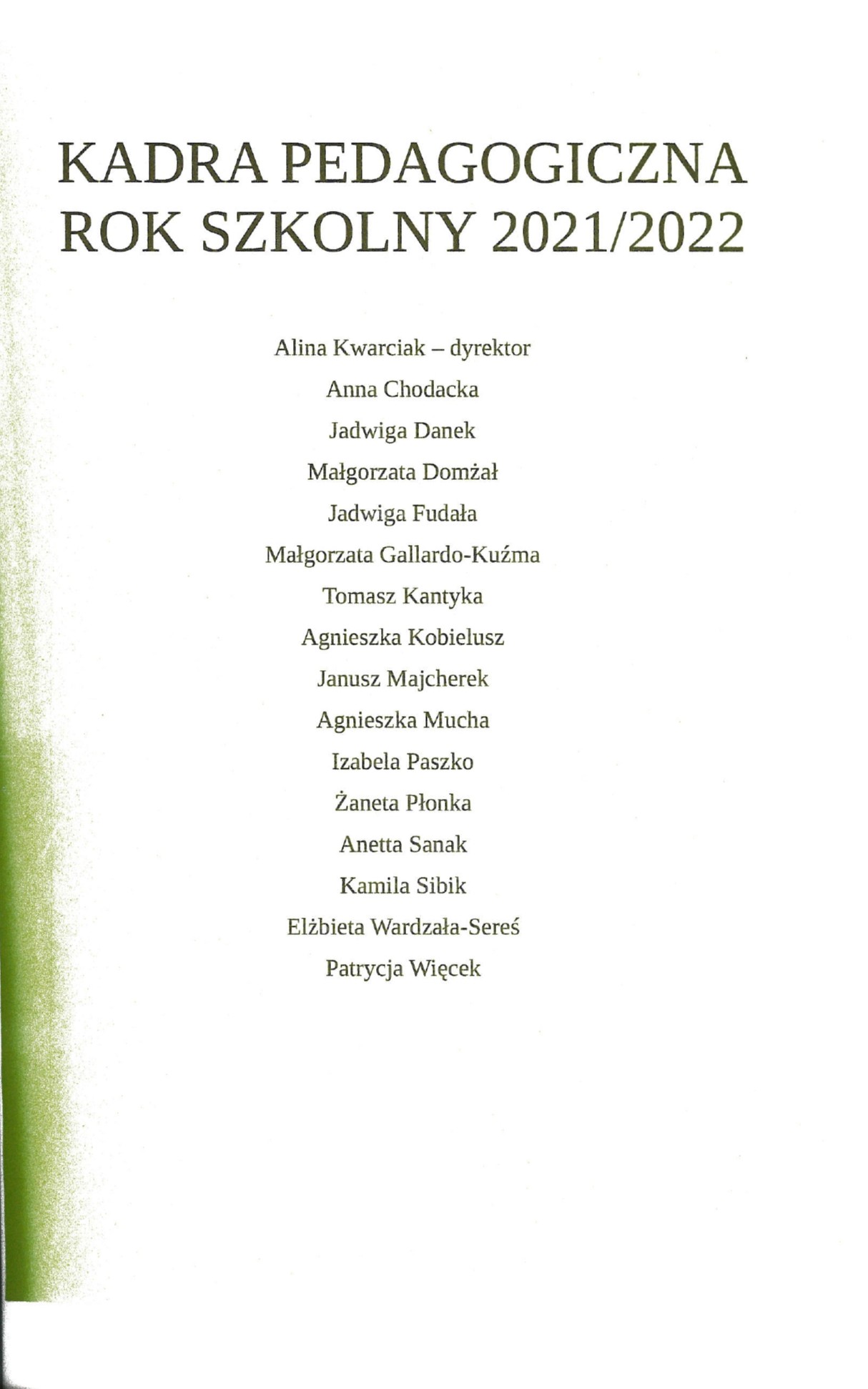 KADRA PEDAGOGICZNA
ROK SZKOLNY 2021/2022

Alina Kwarciak – dyrektor
Anna Chodacka
Jadwiga Danek
Małgorzata Domżał
Jadwiga Fudała
Małgorzata Gallardo-Kuźma
Tomasz Kantyka
Agnieszka Kobielusz
Janusz Majcherek
Agnieszka Mucha
Izabela Paszko
Żaneta Płonka
Anetta Sanak
Kamila Sibik
Elżbieta Wardzała-Sereś
Patrycja Więcek